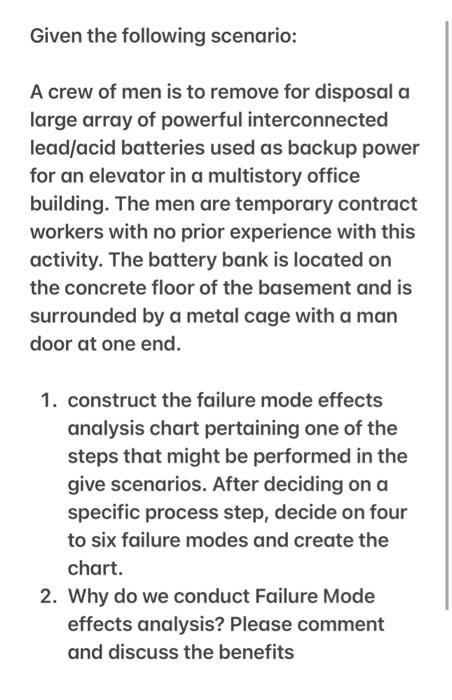 Given the following scenario:

A crew of men is to remove for disposal a large array of powerful interconnected lead/acid batteries used as backup power for an elevator in a multistory office building. The men are temporary contract workers with no prior experience with this activity. The battery bank is located on the concrete floor of the basement and is surrounded by a metal cage with a man door at one end.

1. construct the failure mode effects analysis chart pertaining one of the steps that might be performed in the give scenarios. After deciding on a specific process step, decide on four to six failure modes and create the chart.
2. Why do we conduct Failure Mode effects analysis? Please comment and discuss the benefits